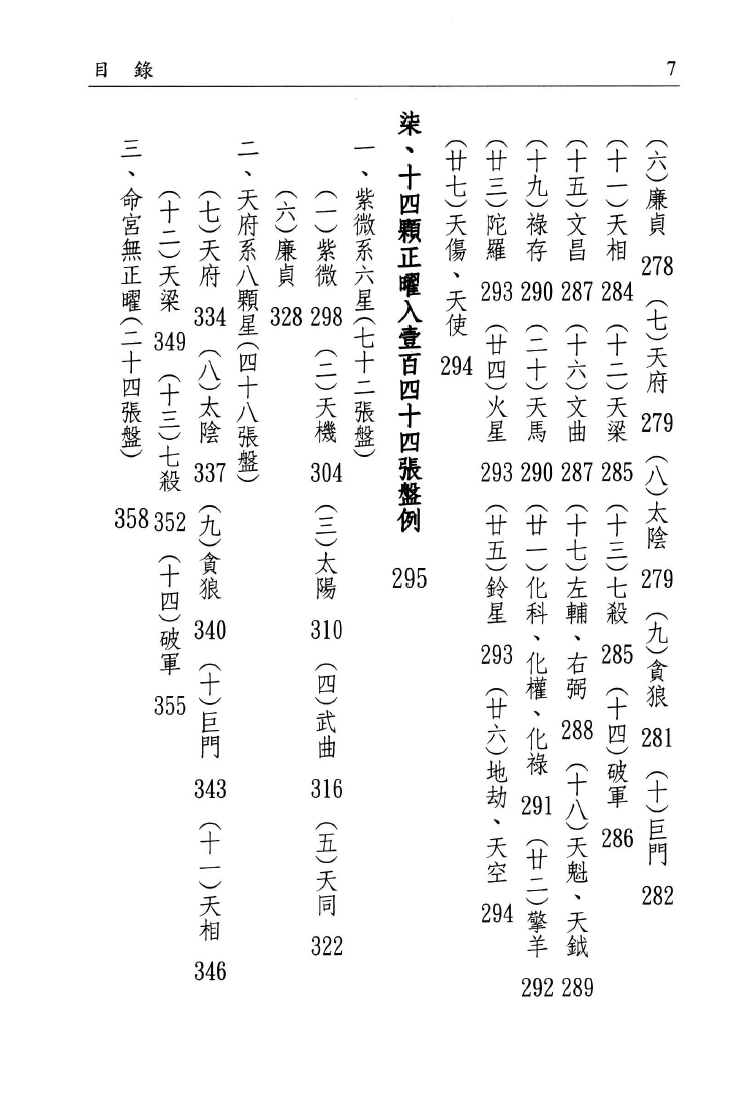 目　錄　7

(六)廉貞 278 (七)天府 279 (八)太陰 279 (九)貪狼 281 (十)巨門 282
(十一)天相 284 (十二)天梁 285 (十三)七殺 285 (十四)破軍 286
(十五)文昌 287 (十六)文曲 287 (十七)左輔、右弼 288 (十八)天魁、天鉞 289
(十九)祿存 290 (二十)天馬 290 (廿一)化科、化權、化祿 291 (廿二)擎羊 292
(廿三)陀羅 293 (廿四)火星 293 (廿五)鈴星 293 (廿六)地劫、天空 294
(廿七)天傷、天使 294

柒、十四顆正曜入壹百四十四張盤例 295

一、紫微系六星(七十二張盤)
(一)紫微 298 (二)天機 304 (三)太陽 310 (四)武曲 316 (五)天同 322
(六)廉貞 328
二、天府系八顆星(四十八張盤)
(七)天府 334 (八)太陰 337 (九)貪狼 340 (十)巨門 343 (十一)天相 346
(十二)天梁 349 (十三)七殺 352 (十四)破軍 355
三、命宮無正曜(二十四張盤) 358